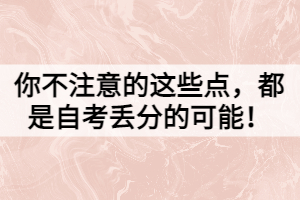 你不注意的这些点，都是自考丢分的可能！